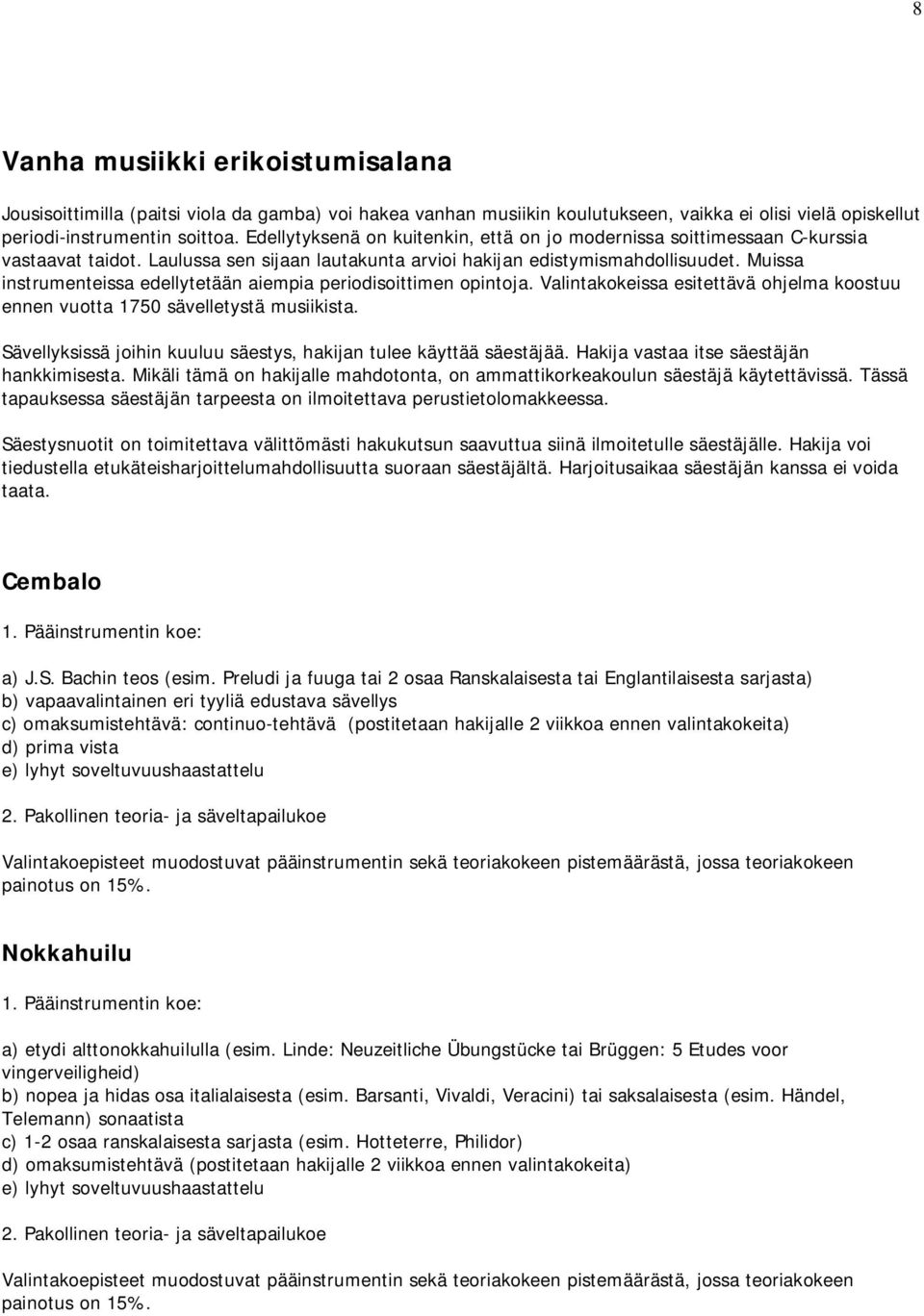 8

Vanha musiikki erikoistumisalana

Jousisoittimilla (paitsi viola da gamba) voi hakea vanhan musiikin koulutukseen, vaikka ei olisi vielä opiskellut periodi-instrumentin soittoa. Edellytyksenä on kuitenkin, että on jo modernissa soittimessaan C-kurssia vastaavat taidot. Laulussa sen sijaan lautakunta arvioi hakijan edistymismahdollisuudet. Muissa instrumenteissa edellytetään aiempia periodisoittimen opintoja. Valintakokeissa esitettävä ohjelma koostuu ennen vuotta 1750 sävelletystä musiikista.

Sävellyksissä joihin kuuluu säestys, hakijan tulee käyttää säestäjää. Hakija vastaa itse säestäjän hankkimisesta. Mikäli tämä on hakijalle mahdotonta, on ammattikorkeakoulun säestäjä käytettävissä. Tässä tapauksessa säestäjän tarpeesta on ilmoitettava perustietolomakkeessa.

Säestysnuotit on toimitettava välittömästi hakukutsun saavuttua siinä ilmoitetulle säestäjälle. Hakija voi tiedustella etukäteisharjoittelumahdollisuutta suoraan säestäjältä. Harjoitusaikaa säestäjän kanssa ei voida taata.

Cembalo

1. Pääinstrumentin koe:

a) J.S. Bachin teos (esim. Preludi ja fuuga tai 2 osaa Ranskalaisesta tai Englantilaisesta sarjasta)
b) vapaavalintainen eri tyyliä edustava sävellys
c) omaksumistehtävä: continuo-tehtävä (postitetaan hakijalle 2 viikkoa ennen valintakokeita)
d) prima vista
e) lyhyt soveltuvuushaastattelu

2. Pakollinen teoria- ja säveltapailukoe

Valintakoepisteet muodostuvat pääinstrumentin sekä teoriakokeen pistemäärästä, jossa teoriakokeen painotus on 15%.

Nokkahuilu

1. Pääinstrumentin koe:

a) etydi alttonokkahuilulla (esim. Linde: Neuzeitliche Übungstücke tai Brüggen: 5 Etudes voor vingerveiligheid)
b) nopea ja hidas osa italialaisesta (esim. Barsanti, Vivaldi, Veracini) tai saksalaisesta (esim. Händel, Telemann) sonaatista
c) 1-2 osaa ranskalaisesta sarjasta (esim. Hotteterre, Philidor)
d) omaksumistehtävä (postitetaan hakijalle 2 viikkoa ennen valintakokeita)
e) lyhyt soveltuvuushaastattelu

2. Pakollinen teoria- ja säveltapailukoe

Valintakoepisteet muodostuvat pääinstrumentin sekä teoriakokeen pistemäärästä, jossa teoriakokeen painotus on 15%.